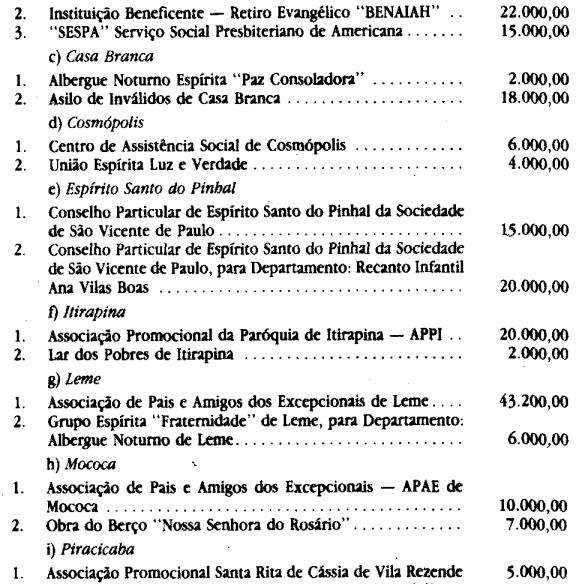 2. Instituição Beneficente — Retiro Evangélico "BENAIAH" 22.000,00
3. "SESPA" Serviço Social Presbiteriano de Americana 15.000,00

c) Casa Branca

1. Albergue Noturno Espírita "Paz Consoladora" 2.000,00
2. Asilo de Inválidos de Casa Branca 18.000,00

d) Cosmópolis

1. Centro de Assistência Social de Cosmópolis 6.000,00
2. União Espírita Luz e Verdade 4.000,00

e) Espírito Santo do Pinhal

1. Conselho Particular de Espírito Santo do Pinhal da Sociedade de São Vicente de Paulo 15.000,00
2. Conselho Particular de Espírito Santo do Pinhal da Sociedade de São Vicente de Paulo, para Departamento: Recanto Infantil Ana Vilas Boas 20.000,00

f) Itirapina

1. Associação Promocional da Paróquia de Itirapina — APPI 20.000,00
2. Lar dos Pobres de Itirapina 2.000,00

g) Leme

1. Associação de Pais e Amigos dos Excepcionais de Leme 43.200,00
2. Grupo Espírita "Fraternidade" de Leme, para Departamento: Albergue Noturno de Leme 6.000,00

h) Mococa

1. Associação de Pais e Amigos dos Excepcionais — APAE de Mococa 10.000,00
2. Obra do Berço "Nossa Senhora do Rosário" 7.000,00

i) Piracicaba

1. Associação Promocional Santa Rita de Cássia de Vila Rezende 5.000,00